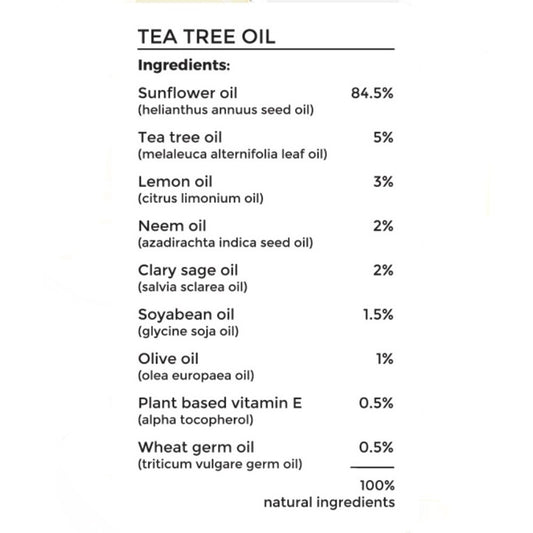 TEA TREE OIL

Ingredients:

| | |
|---|---|
| Sunflower oil (helianthus annuus seed oil) | 84.5% |
| Tea tree oil (melaleuca alternifolia leaf oil) | 5% |
| Lemon oil (citrus limonium oil) | 3% |
| Neem oil (azadirachta indica seed oil) | 2% |
| Clary sage oil (salvia sclarea oil) | 2% |
| Soyabean oil (glycine soja oil) | 1.5% |
| Olive oil (olea europaea oil) | 1% |
| Plant based vitamin E (alpha tocopherol) | 0.5% |
| Wheat germ oil (triticum vulgare germ oil) | 0.5% |

100%
natural ingredients